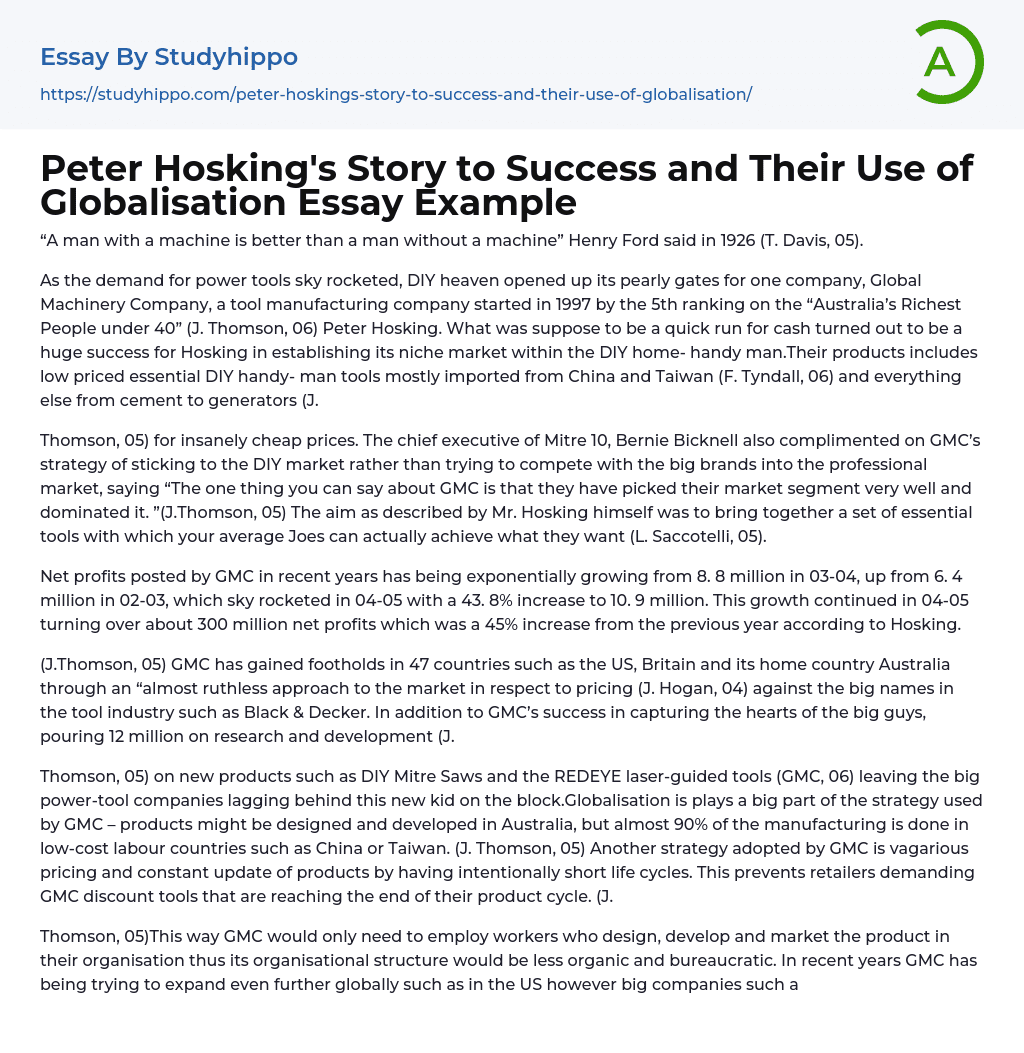 Essay By Studyhippo

https://studyhippo.com/peter-hoskings-story-to-success-and-their-use-of-globalisation/

A

Peter Hosking's Story to Success and Their Use of Globalisation Essay Example

“A man with a machine is better than a man without a machine” Henry Ford said in 1926 (T. Davis, 05).

As the demand for power tools sky rocketed, DIY heaven opened up its pearly gates for one company, Global Machinery Company, a tool manufacturing company started in 1997 by the 5th ranking on the “Australia’s Richest People under 40” (J. Thomson, 06) Peter Hosking. What was suppose to be a quick run for cash turned out to be a huge success for Hosking in establishing its niche market within the DIY home- handy man.Their products includes low priced essential DIY handy- man tools mostly imported from China and Taiwan (F. Tyndall, 06) and everything else from cement to generators (J.

Thomson, 05) for insanely cheap prices. The chief executive of Mitre 10, Bernie Bicknell also complimented on GMC’s strategy of sticking to the DIY market rather than trying to compete with the big brands into the professional market, saying “The one thing you can say about GMC is that they have picked their market segment very well and dominated it. ”(J.Thomson, 05) The aim as described by Mr. Hosking himself was to bring together a set of essential tools with which your average Joes can actually achieve what they want (L. Saccotelli, 05).

Net profits posted by GMC in recent years has being exponentially growing from 8. 8 million in 03-04, up from 6. 4 million in 02-03, which sky rocketed in 04-05 with a 43. 8% increase to 10. 9 million. This growth continued in 04-05 turning over about 300 million net profits which was a 45% increase from the previous year according to Hosking.

(J.Thomson, 05) GMC has gained footholds in 47 countries such as the US, Britain and its home country Australia through an “almost ruthless approach to the market in respect to pricing (J. Hogan, 04) against the big names in the tool industry such as Black & Decker. In addition to GMC’s success in capturing the hearts of the big guys, pouring 12 million on research and development (J.

Thomson, 05) on new products such as DIY Mitre Saws and the REDEYE laser-guided tools (GMC, 06) leaving the big power-tool companies lagging behind this new kid on the block.Globalisation is plays a big part of the strategy used by GMC – products might be designed and developed in Australia, but almost 90% of the manufacturing is done in low-cost labour countries such as China or Taiwan. (J. Thomson, 05) Another strategy adopted by GMC is vagarious pricing and constant update of products by having intentionally short life cycles. This prevents retailers demanding GMC discount tools that are reaching the end of their product cycle. (J.

Thomson, 05)This way GMC would only need to employ workers who design, develop and market the product in their organisation thus its organisational structure would be less organic and bureaucratic. In recent years GMC has being trying to expand even further globally such as in the US however big companies such a